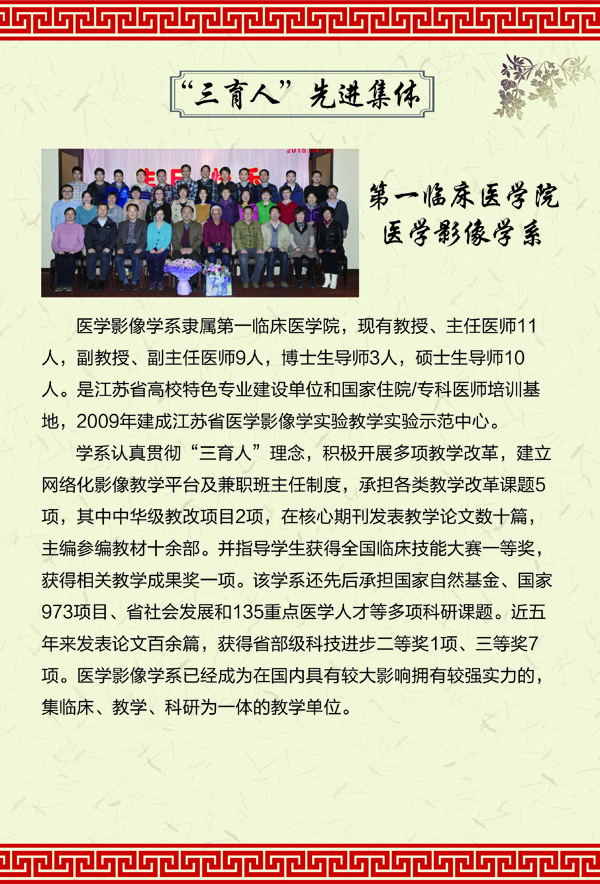 “三育人”先进集体

第一临床医学院
医学影像学系

医学影像学系隶属第一临床医学院，现有教授、主任医师11人，副教授、副主任医师9人，博士生导师3人，硕士生导师10人。是江苏省高校特色专业建设单位和国家住院/专科医师培训基地，2009年建成江苏省医学影像学实验教学实验示范中心。

学系认真贯彻“三育人”理念，积极开展多项教学改革，建立网络化影像教学平台及兼职班主任制度，承担各类教学改革课题5项，其中中华级教改项目2项，在核心期刊发表教学论文数十篇，主编参编教材十余部。并指导学生获得全国临床技能大赛一等奖，获得相关教学成果奖一项。该学系还先后承担国家自然基金、国家973项目、省社会发展和135重点医学人才等多项科研课题。近五年来发表论文百余篇，获得省部级科技进步二等奖1项、三等奖7项。医学影像学系已经成为在国内具有较大影响拥有较强实力的，集临床、教学、科研为一体的教学单位。